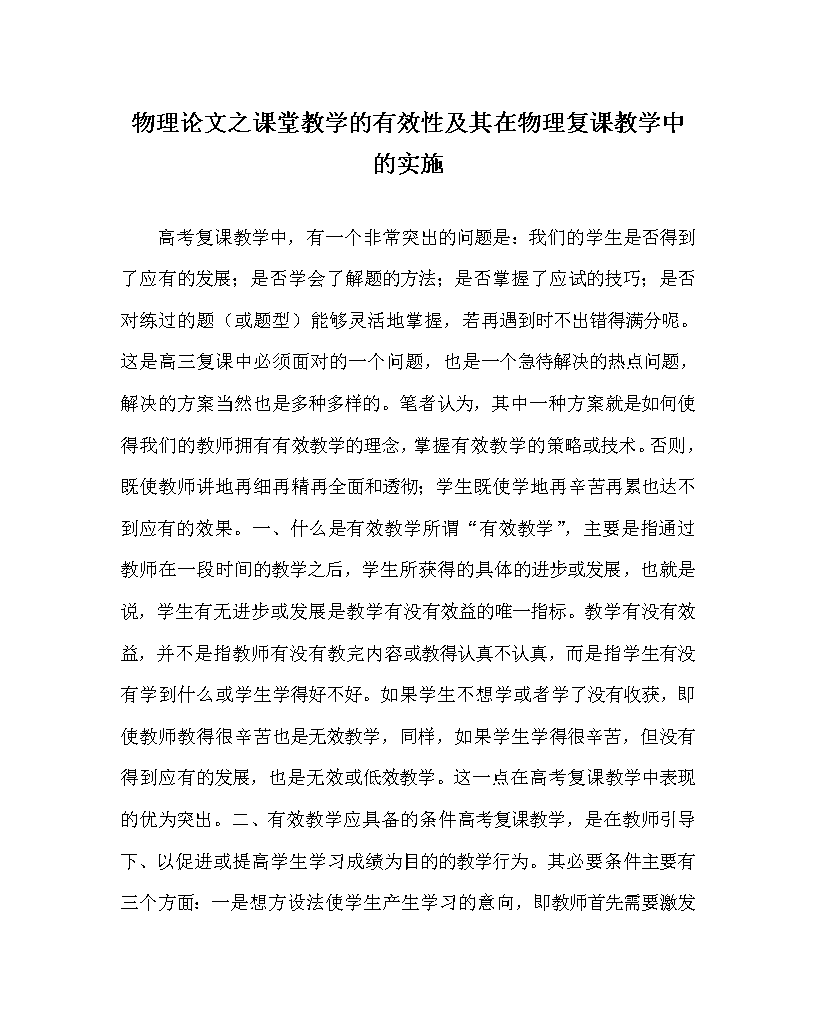 物理论文之课堂教学的有效性及其在物理复课教学中的实施

高考复课教学中，有一个非常突出的问题是：我们的学生是否得到了应有的发展；是否学会了解题的方法；是否掌握了应试的技巧；是否对练过的题（或题型）能够灵活地掌握，若再遇到时不出错得满分呢。这是高三复课中必须面对的一个问题，也是一个急待解决的热点问题，解决的方案当然也是多种多样的。笔者认为，其中一种方案就是如何使得我们的教师拥有有效教学的理念，掌握有效教学的策略或技术。否则，既使教师讲地再细再精再全面和透彻；学生既使学地再辛苦再累也达不到应有的效果。一、什么是有效教学所谓“有效教学”，主要是指通过教师在一段时间的教学之后，学生所获得的具体的进步或发展，也就是说，学生有无进步或发展是教学有没有效益的唯一指标。教学有没有效益，并不是指教师有没有教完内容或教得认真不认真，而是指学生有没有学到什么或学生学得好不好。如果学生不想学或者学了没有收获，即使教师教得很辛苦也是无效教学，同样，如果学生学得很辛苦，但没有得到应有的发展，也是无效或低效教学。这一点在高考复课教学中表现的优为突出。二、有效教学应具备的条件高考复课教学，是在教师引导下、以促进或提高学生学习成绩为目的的教学行为。其必要条件主要有三个方面：一是想方设法使学生产生学习的意向，即教师首先需要激发